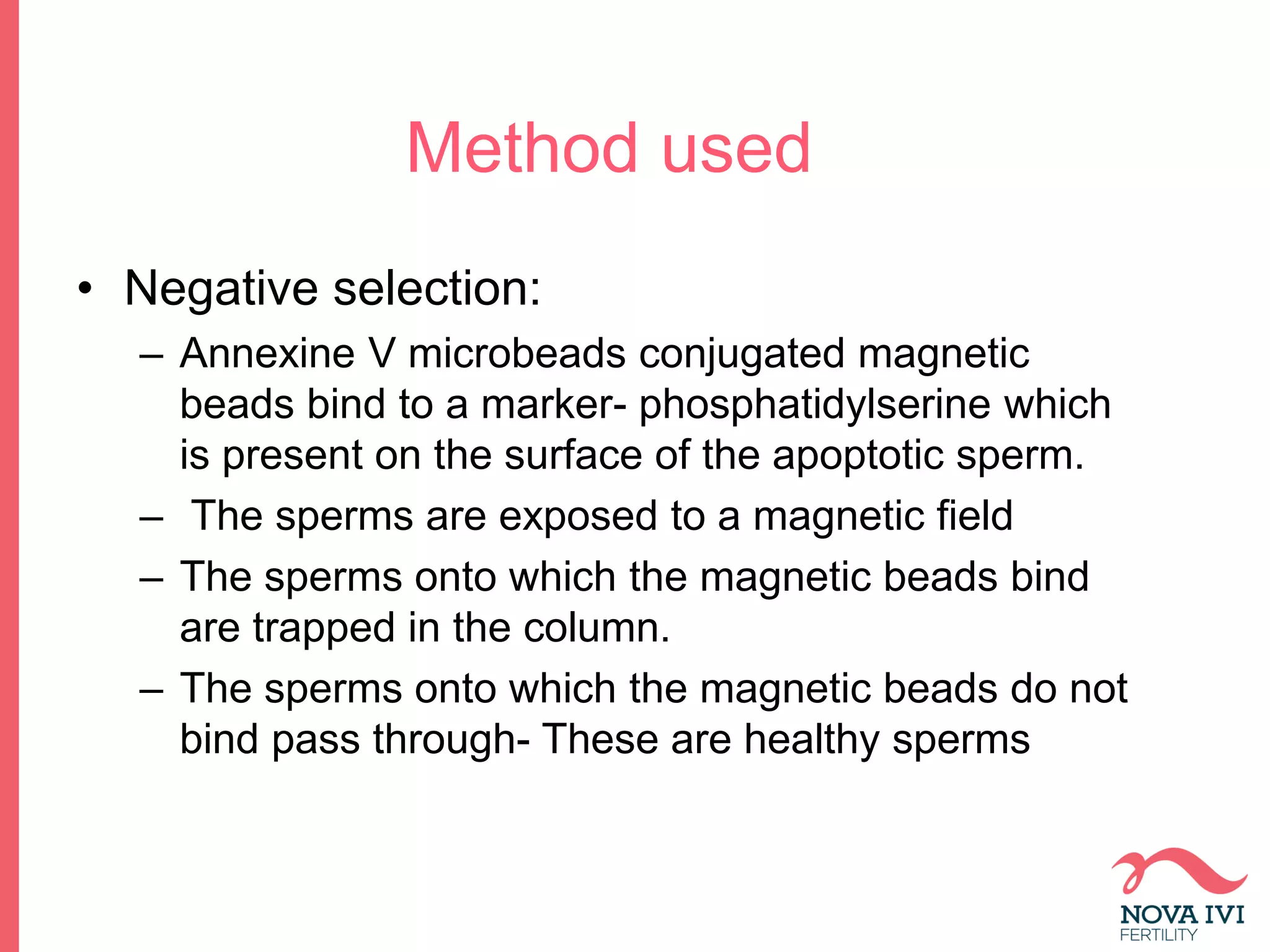 Method used

• Negative selection:
– Annexine V microbeads conjugated magnetic beads bind to a marker- phosphatidylserine which is present on the surface of the apoptotic sperm.
– The sperms are exposed to a magnetic field
– The sperms onto which the magnetic beads bind are trapped in the column.
– The sperms onto which the magnetic beads do not bind pass through- These are healthy sperms

NOVA IVI
FERTILITY